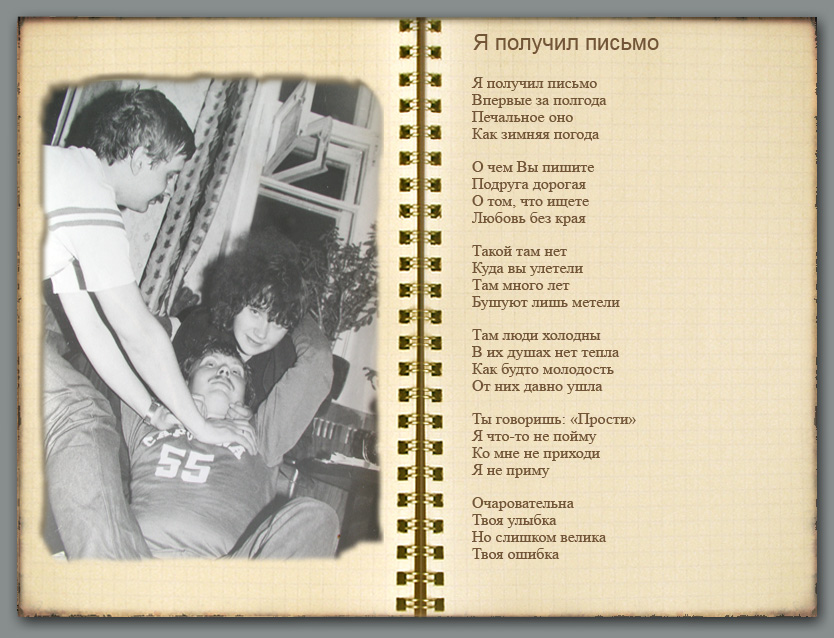 55

Я получил письмо

Я получил письмо
Впервые за полгода
Печальное оно
Как зимняя погода

О чем Вы пишите
Подруга дорогая
О том, что ищете
Любовь без края

Такой там нет
Куда вы улетели
Там много лет
Бушуют лишь метели

Там люди холодны
В их душах нет тепла
Как будто молодость
От них давно ушла

Ты говоришь: «Прости»
Я что-то не пойму
Ко мне не приходи
Я не приму

Очаровательна
Твоя улыбка
Но слишком велика
Твоя ошибка